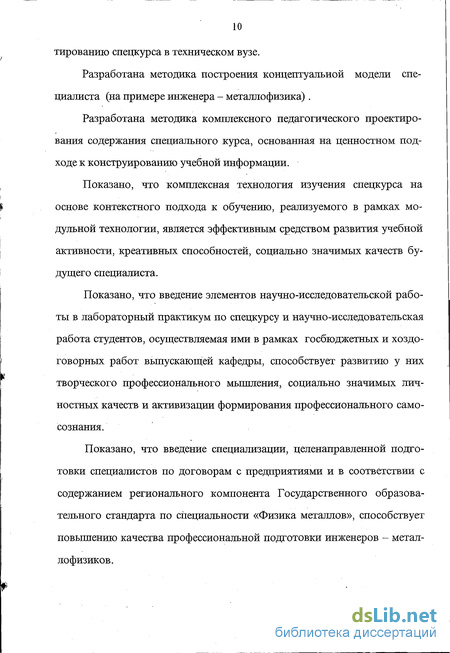 10

тированию спецкурса в техническом вузе.

Разработана методика построения концептуальной модели специалиста (на примере инженера – металлофизика) .

Разработана методика комплексного педагогического проектирования содержания специального курса, основанная на ценностном подходе к конструированию учебной информации.

Показано, что комплексная технология изучения спецкурса на основе контекстного подхода к обучению, реализуемого в рамках модульной технологии, является эффективным средством развития учебной активности, креативных способностей, социально значимых качеств будущего специалиста.

Показано, что введение элементов научно-исследовательской работы в лабораторный практикум по спецкурсу и научно-исследовательская работа студентов, осуществляемая ими в рамках госбюджетных и хоздоговорных работ выпускающей кафедры, способствует развитию у них творческого профессионального мышления, социально значимых личностных качеств и активизации формирования профессионального самосознания.

Показано, что введение специализации, целенаправленной подготовки специалистов по договорам с предприятиями и в соответствии с содержанием регионального компонента Государственного образовательного стандарта по специальности «Физика металлов», способствует повышению качества профессиональной подготовки инженеров – металлофизиков.

dsLib.net
библиотека диссертаций